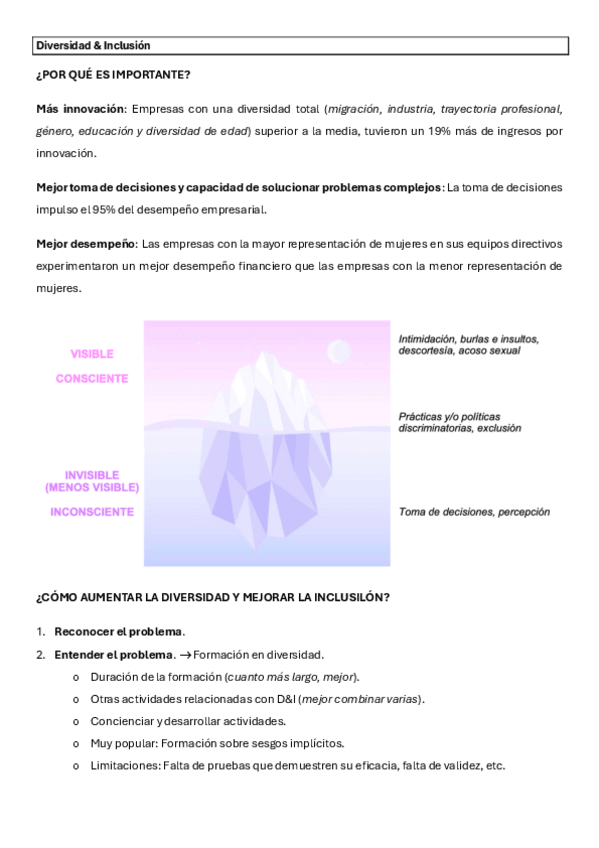 Diversidad & Inclusión

¿POR QUÉ ES IMPORTANTE?

Más innovación: Empresas con una diversidad total (migración, industria, trayectoria profesional, género, educación y diversidad de edad) superior a la media, tuvieron un 19% más de ingresos por innovación.

Mejor toma de decisiones y capacidad de solucionar problemas complejos: La toma de decisiones impulso el 95% del desempeño empresarial.

Mejor desempeño: Las empresas con la mayor representación de mujeres en sus equipos directivos experimentaron un mejor desempeño financiero que las empresas con la menor representación de mujeres.

VISIBLE

CONSCIENTE

INVISIBLE (MENOS VISIBLE)

INCONSCIENTE

Intimidación, burlas e insultos, descortesía, acoso sexual

Prácticas y/o políticas discriminatorias, exclusión

Toma de decisiones, percepción

¿CÓMO AUMENTAR LA DIVERSIDAD Y MEJORAR LA INCLUSILÓN?

1. Reconocer el problema.
2. Entender el problema. → Formación en diversidad.
   o Duración de la formación (cuanto más largo, mejor).
   o Otras actividades relacionadas con D&I (mejor combinar varias).
   o Concienciar y desarrollar actividades.
   o Muy popular: Formación sobre sesgos implícitos.
   o Limitaciones: Falta de pruebas que demuestren su eficacia, falta de validez, etc.